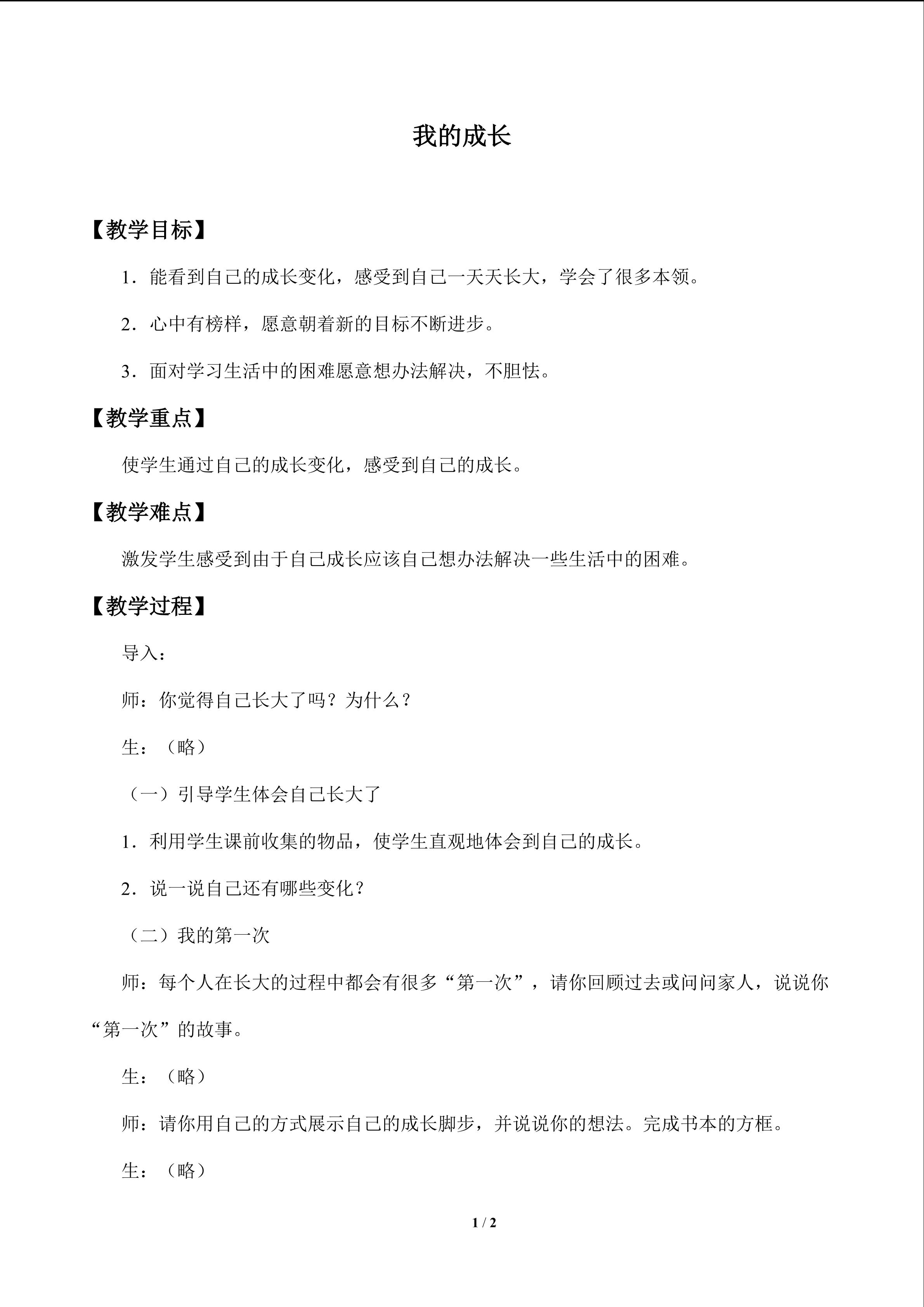 我的成长

【教学目标】

1.能看到自己的成长变化，感受到自己一天天长大，学会了很多本领。

2.心中有榜样，愿意朝着新的目标不断进步。

3.面对学习生活中的困难愿意想办法解决，不胆怯。

【教学重点】

使学生通过自己的成长变化，感受到自己的成长。

【教学难点】

激发学生感受到由于自己成长应该自己想办法解决一些生活中的困难。

【教学过程】

导入：

师：你觉得自己长大了吗？为什么？

生：（略）

（一）引导学生体会自己长大了

1.利用学生课前收集的物品，使学生直观地体会到自己的成长。

2.说一说自己还有哪些变化？

（二）我的第一次

师：每个人在长大的过程中都会有很多“第一次”，请你回顾过去或问问家人，说说你“第一次”的故事。

生：（略）

师：请你用自己的方式展示自己的成长脚步，并说说你的想法。完成书本的方框。

生：（略）

1 / 2